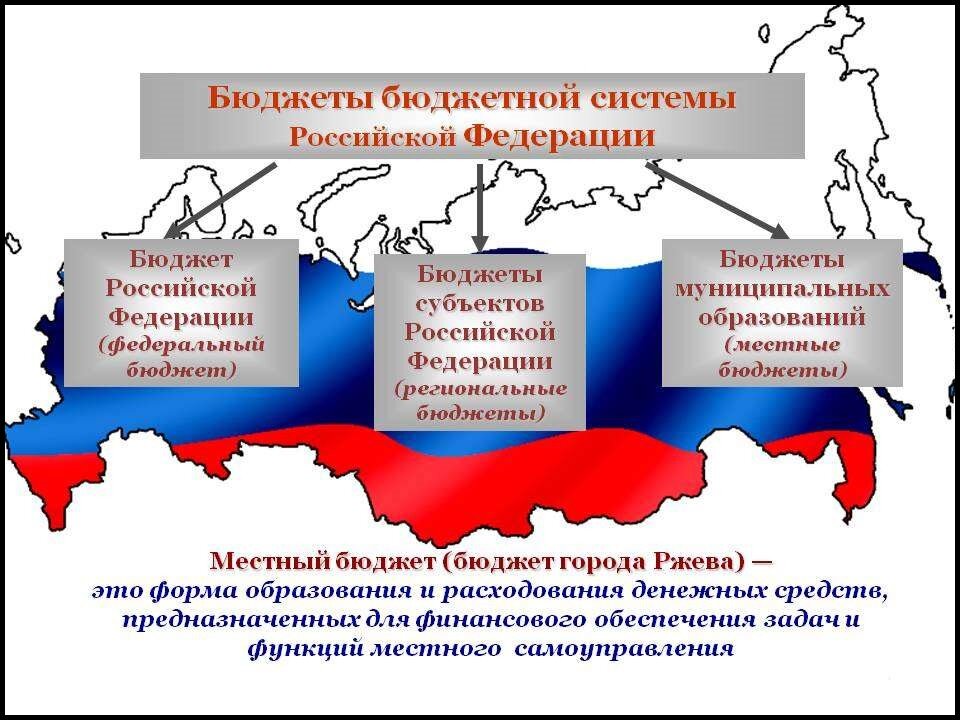 Бюджеты бюджетной системы
Российской Федерации

Бюджет Российской Федерации (федеральный бюджет)

Бюджеты субъектов Российской Федерации (региональные бюджеты)

Бюджеты муниципальных образований (местные бюджеты)

Местный бюджет (бюджет города Ржева) — это форма образования и расходования денежных средств, предназначенных для финансового обеспечения задач и функций местного самоуправления